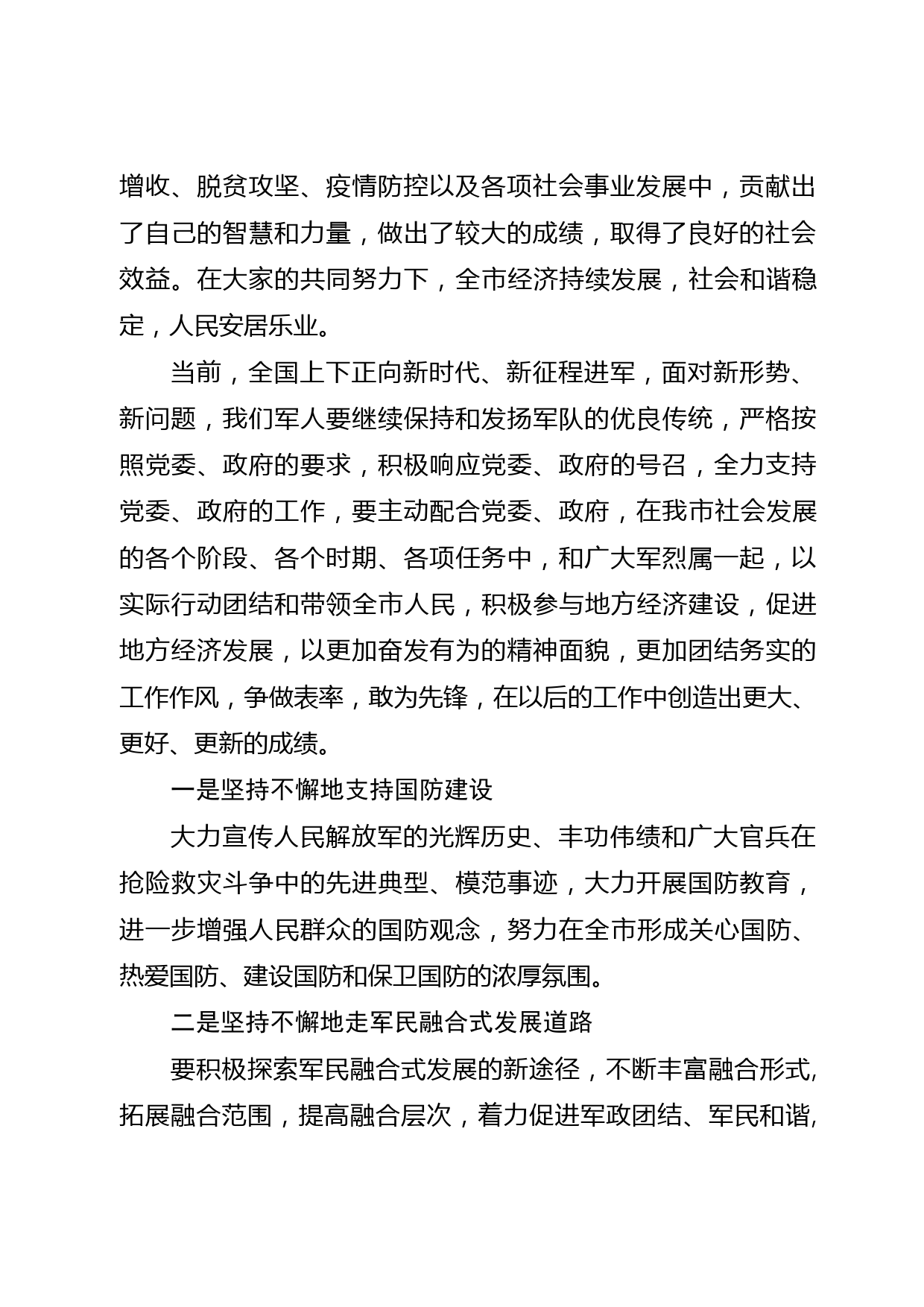 增收、脱贫攻坚、疫情防控以及各项社会事业发展中，贡献出了自己的智慧和力量，做出了较大的成绩，取得了良好的社会效益。在大家的共同努力下，全市经济持续发展，社会和谐稳定，人民安居乐业。

当前，全国上下正向新时代、新征程进军，面对新形势、新问题，我们军人要继续保持和发扬军队的优良传统，严格按照党委、政府的要求，积极响应党委、政府的号召，全力支持党委、政府的工作，要主动配合党委、政府，在我市社会发展的各个阶段、各个时期、各项任务中，和广大军烈属一起，以实际行动团结和带领全市人民，积极参与地方经济建设，促进地方经济发展，以更加奋发有为的精神面貌，更加团结务实的工作作风，争做表率，敢为先锋，在以后的工作中创造出更大、更好、更新的成绩。

一是坚持不懈地支持国防建设

大力宣传人民解放军的光辉历史、丰功伟绩和广大官兵在抢险救灾斗争中的先进典型、模范事迹，大力开展国防教育，进一步增强人民群众的国防观念，努力在全市形成关心国防、热爱国防、建设国防和保卫国防的浓厚氛围。

二是坚持不懈地走军民融合式发展道路

要积极探索军民融合式发展的新途径，不断丰富融合形式,拓展融合范围，提高融合层次，着力促进军政团结、军民和谐,